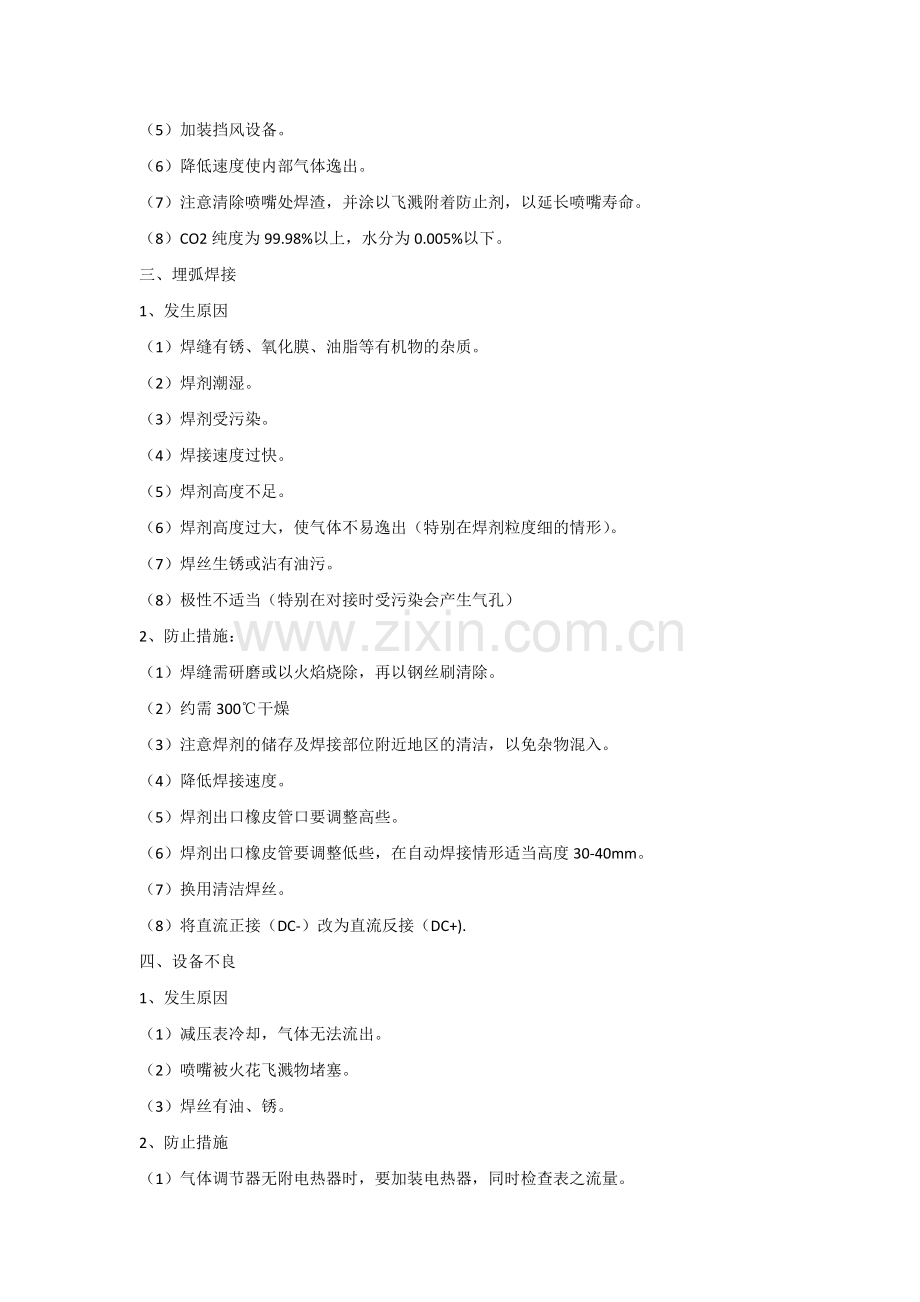 （5）加装挡风设备。

（6）降低速度使内部气体逸出。

（7）注意清除喷嘴处焊渣，并涂以飞溅附着防止剂，以延长喷嘴寿命。

（8）CO2纯度为99.98%以上，水分为0.005%以下。

三、埋弧焊接

1、发生原因

（1）焊缝有锈、氧化膜、油脂等有机物的杂质。

（2）焊剂潮湿。

（3）焊剂受污染。

（4）焊接速度过快。

（5）焊剂高度不足。

（6）焊剂高度过大，使气体不易逸出（特别在焊剂粒度细的情形）。

（7）焊丝生锈或沾有油污。

（8）极性不适当（特别在对接时受污染会产生气孔）

2、防止措施：

（1）焊缝需研磨或以火焰烧除，再以钢丝刷清除。

（2）约需300℃干燥

（3）注意焊剂的储存及焊接部位附近地区的清洁，以免杂物混入。

（4）降低焊接速度。

（5）焊剂出口橡皮管口要调整高些。

（6）焊剂出口橡皮管要调整低些，在自动焊接情形适当高度30-40mm。

（7）换用清洁焊丝。

（8）将直流正接（DC-）改为直流反接（DC+).

四、设备不良

1、发生原因

（1）减压表冷却，气体无法流出。

（2）喷嘴被火花飞溅物堵塞。

（3）焊丝有油、锈。

2、防止措施

（1）气体调节器无附电热器时，要加装电热器，同时检查表之流量。

www.zixin.com.cn